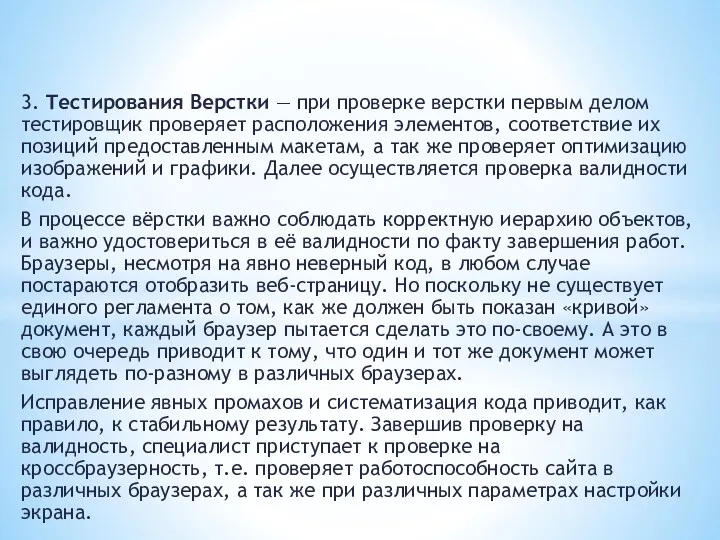 3. Тестирования Верстки — при проверке верстки первым делом тестировщик проверяет расположения элементов, соответствие их позиций предоставленным макетам, а так же проверяет оптимизацию изображений и графики. Далее осуществляется проверка валидности кода.

В процессе вёрстки важно соблюдать корректную иерархию объектов, и важно удостовериться в её валидности по факту завершения работ. Браузеры, несмотря на явно неверный код, в любом случае постараются отобразить веб-страницу. Но поскольку не существует единого регламента о том, как же должен быть показан «кривой» документ, каждый браузер пытается сделать это по-своему. А это в свою очередь приводит к тому, что один и тот же документ может выглядеть по-разному в различных браузерах.

Исправление явных промахов и систематизация кода приводит, как правило, к стабильному результату. Завершив проверку на валидность, специалист приступает к проверке на кроссбраузерность, т.е. проверяет работоспособность сайта в различных браузерах, а так же при различных параметрах настройки экрана.